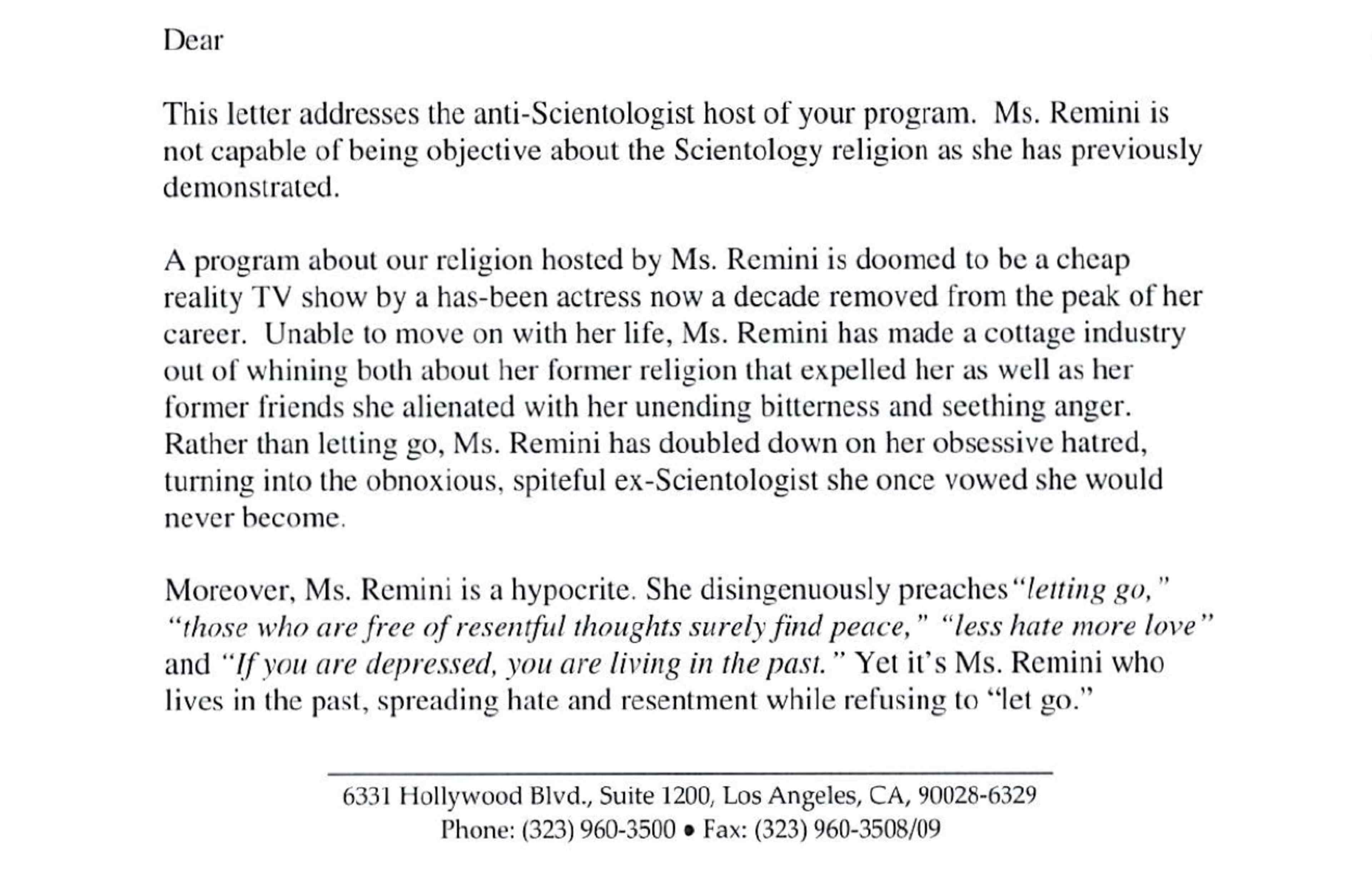 Dear

This letter addresses the anti-Scientologist host of your program. Ms. Remini is not capable of being objective about the Scientology religion as she has previously demonstrated.

A program about our religion hosted by Ms. Remini is doomed to be a cheap reality TV show by a has-been actress now a decade removed from the peak of her career. Unable to move on with her life, Ms. Remini has made a cottage industry out of whining both about her former religion that expelled her as well as her former friends she alienated with her unending bitterness and seething anger. Rather than letting go, Ms. Remini has doubled down on her obsessive hatred, turning into the obnoxious, spiteful ex-Scientologist she once vowed she would never become.

Moreover, Ms. Remini is a hypocrite. She disingenuously preaches "letting go," "those who are free of resentful thoughts surely find peace," "less hate more love" and "If you are depressed, you are living in the past." Yet it's Ms. Remini who lives in the past, spreading hate and resentment while refusing to "let go."

6331 Hollywood Blvd., Suite 1200, Los Angeles, CA, 90028-6329
Phone: (323) 960-3500 • Fax: (323) 960-3508/09